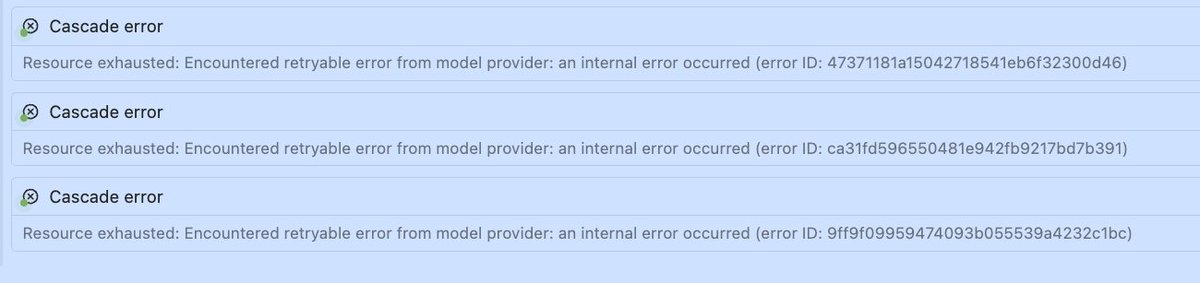 Cascade error

Resource exhausted: Encountered retryable error from model provider: an internal error occurred (error ID: 47371181a15042718541eb6f32300d46)

Cascade error

Resource exhausted: Encountered retryable error from model provider: an internal error occurred (error ID: ca31fd596550481e942fb9217bd7b391)

Cascade error

Resource exhausted: Encountered retryable error from model provider: an internal error occurred (error ID: 9ff9f09959474093b055539a4232c1bc)